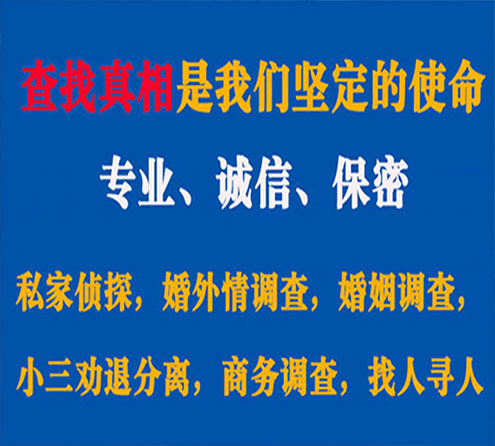 查找真相是我们坚定的使命

专业、诚信、保密

私家侦探，婚外情调查，婚姻调查，

小三劝退分离，商务调查，找人寻人